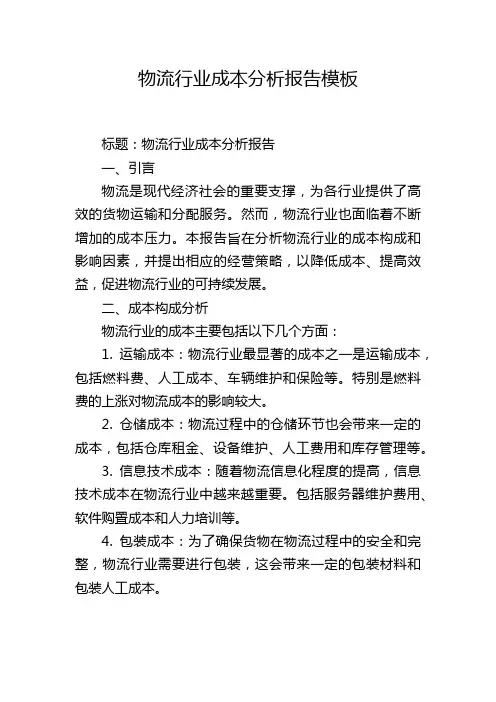 物流行业成本分析报告模板

标题：物流行业成本分析报告

一、引言

物流是现代经济社会的重要支撑，为各行业提供了高效的货物运输和分配服务。然而，物流行业也面临着不断增加的成本压力。本报告旨在分析物流行业的成本构成和影响因素，并提出相应的经营策略，以降低成本、提高效益，促进物流行业的可持续发展。

二、成本构成分析

物流行业的成本主要包括以下几个方面：

1. 运输成本：物流行业最显著的成本之一是运输成本，包括燃料费、人工成本、车辆维护和保险等。特别是燃料费的上涨对物流成本的影响较大。

2. 仓储成本：物流过程中的仓储环节也会带来一定的成本，包括仓库租金、设备维护、人工费用和库存管理等。

3. 信息技术成本：随着物流信息化程度的提高，信息技术成本在物流行业中越来越重要。包括服务器维护费用、软件购置成本和人力培训等。

4. 包装成本：为了确保货物在物流过程中的安全和完整，物流行业需要进行包装，这会带来一定的包装材料和包装人工成本。